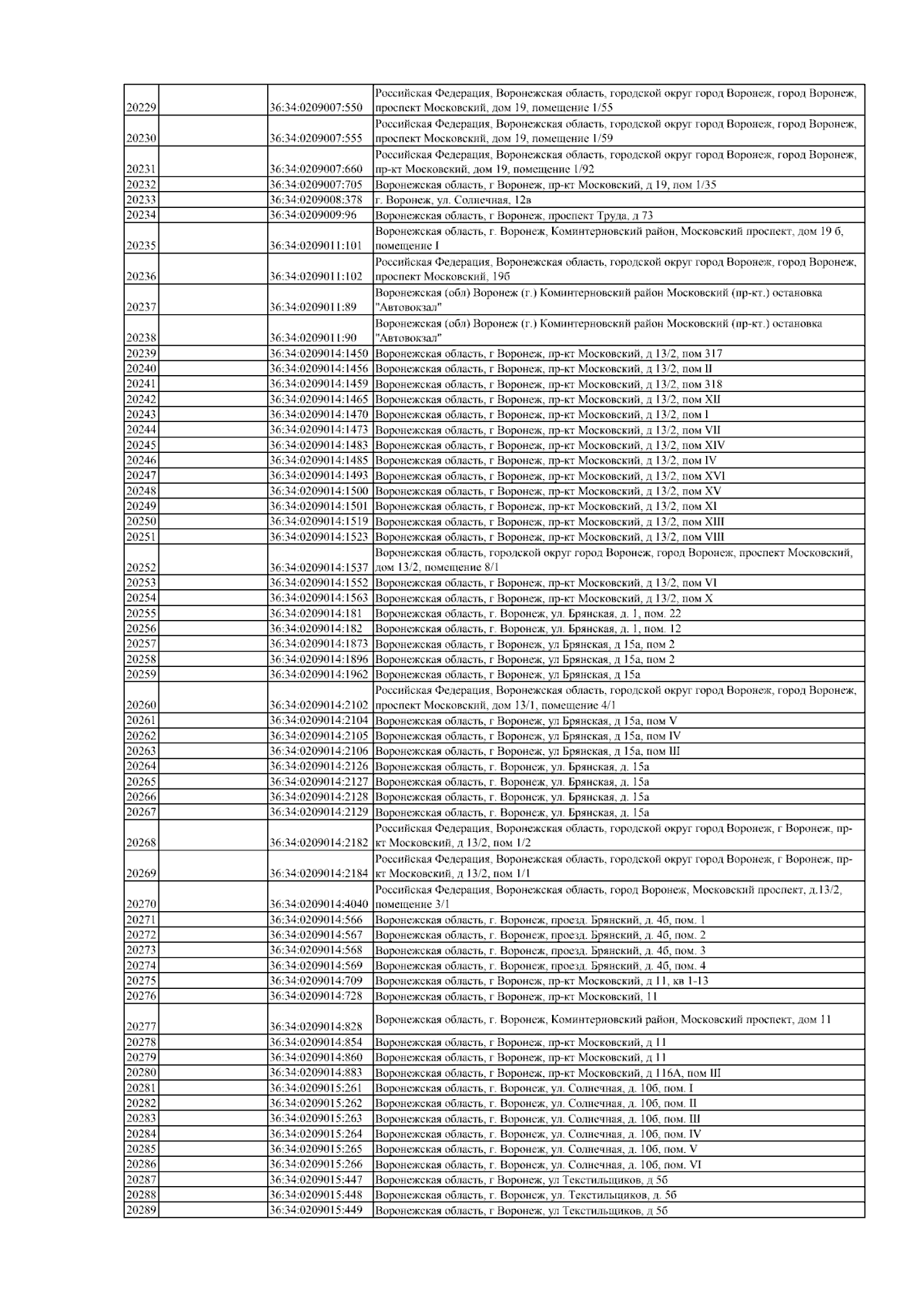 | | | | |
|---|---|---|---|
| 20229 | | 36:34:0209007:550 | Российская Федерация, Воронежская область, городской округ город Воронеж, город Воронеж, проспект Московский, дом 19, помещение 1/55 |
| 20230 | | 36:34:0209007:555 | Российская Федерация, Воронежская область, городской округ город Воронеж, город Воронеж, проспект Московский, дом 19, помещение 1/59 |
| 20231 | | 36:34:0209007:660 | Российская Федерация, Воронежская область, городской округ город Воронеж, город Воронеж, пр-кт Московский, дом 19, помещение 1/92 |
| 20232 | | 36:34:0209007:705 | Воронежская область, г Воронеж, пр-кт Московский, д 19, пом 1/35 |
| 20233 | | 36:34:0209008:378 | г. Воронеж, ул. Солнечная, 12в |
| 20234 | | 36:34:0209009:96 | Воронежская область, г Воронеж, проспект Труда, д 73 |
| 20235 | | 36:34:0209011:101 | Воронежская область, г. Воронеж, Коминтерновский район, Московский проспект, дом 19 б, помещение I |
| 20236 | | 36:34:0209011:102 | Российская Федерация, Воронежская область, городской округ город Воронеж, город Воронеж, проспект Московский, 19б |
| 20237 | | 36:34:0209011:89 | Воронежская (обл) Воронеж (г.) Коминтерновский район Московский (пр-кт.) остановка "Автовокзал" |
| 20238 | | 36:34:0209011:90 | Воронежская (обл) Воронеж (г.) Коминтерновский район Московский (пр-кт.) остановка "Автовокзал" |
| 20239 | | 36:34:0209014:1450 | Воронежская область, г Воронеж, пр-кт Московский, д 13/2, пом 317 |
| 20240 | | 36:34:0209014:1456 | Воронежская область, г Воронеж, пр-кт Московский, д 13/2, пом II |
| 20241 | | 36:34:0209014:1459 | Воронежская область, г Воронеж, пр-кт Московский, д 13/2, пом 318 |
| 20242 | | 36:34:0209014:1465 | Воронежская область, г Воронеж, пр-кт Московский, д 13/2, пом XII |
| 20243 | | 36:34:0209014:1470 | Воронежская область, г Воронеж, пр-кт Московский, д 13/2, пом I |
| 20244 | | 36:34:0209014:1473 | Воронежская область, г Воронеж, пр-кт Московский, д 13/2, пом VII |
| 20245 | | 36:34:0209014:1483 | Воронежская область, г Воронеж, пр-кт Московский, д 13/2, пом XIV |
| 20246 | | 36:34:0209014:1485 | Воронежская область, г Воронеж, пр-кт Московский, д 13/2, пом IV |
| 20247 | | 36:34:0209014:1493 | Воронежская область, г Воронеж, пр-кт Московский, д 13/2, пом XVI |
| 20248 | | 36:34:0209014:1500 | Воронежская область, г Воронеж, пр-кт Московский, д 13/2, пом XV |
| 20249 | | 36:34:0209014:1501 | Воронежская область, г Воронеж, пр-кт Московский, д 13/2, пом XI |
| 20250 | | 36:34:0209014:1519 | Воронежская область, г Воронеж, пр-кт Московский, д 13/2, пом XIII |
| 20251 | | 36:34:0209014:1523 | Воронежская область, г Воронеж, пр-кт Московский, д 13/2, пом VIII |
| 20252 | | 36:34:0209014:1537 | Воронежская область, городской округ город Воронеж, город Воронеж, проспект Московский, дом 13/2, помещение 8/1 |
| 20253 | | 36:34:0209014:1552 | Воронежская область, г Воронеж, пр-кт Московский, д 13/2, пом VI |
| 20254 | | 36:34:0209014:1563 | Воронежская область, г Воронеж, пр-кт Московский, д 13/2, пом X |
| 20255 | | 36:34:0209014:181 | Воронежская область, г. Воронеж, ул. Брянская, д. 1, пом. 22 |
| 20256 | | 36:34:0209014:182 | Воронежская область, г. Воронеж, ул. Брянская, д. 1, пом. 12 |
| 20257 | | 36:34:0209014:1873 | Воронежская область, г Воронеж, ул Брянская, д 15а, пом 2 |
| 20258 | | 36:34:0209014:1896 | Воронежская область, г Воронеж, ул Брянская, д 15а, пом 2 |
| 20259 | | 36:34:0209014:1962 | Воронежская область, г Воронеж, ул Брянская, д 15а |
| 20260 | | 36:34:0209014:2102 | Российская Федерация, Воронежская область, городской округ город Воронеж, город Воронеж, проспект Московский, дом 13/1, помещение 4/1 |
| 20261 | | 36:34:0209014:2104 | Воронежская область, г Воронеж, ул Брянская, д 15а, пом V |
| 20262 | | 36:34:0209014:2105 | Воронежская область, г Воронеж, ул Брянская, д 15а, пом IV |
| 20263 | | 36:34:0209014:2106 | Воронежская область, г Воронеж, ул Брянская, д 15а, пом III |
| 20264 | | 36:34:0209014:2126 | Воронежская область, г. Воронеж, ул. Брянская, д. 15а |
| 20265 | | 36:34:0209014:2127 | Воронежская область, г. Воронеж, ул. Брянская, д. 15а |
| 20266 | | 36:34:0209014:2128 | Воронежская область, г. Воронеж, ул. Брянская, д. 15а |
| 20267 | | 36:34:0209014:2129 | Воронежская область, г. Воронеж, ул. Брянская, д. 15а |
| 20268 | | 36:34:0209014:2182 | Российская Федерация, Воронежская область, городской округ город Воронеж, г Воронеж, пр-кт Московский, д 13/2, пом 1/2 |
| 20269 | | 36:34:0209014:2184 | Российская Федерация, Воронежская область, городской округ город Воронеж, г Воронеж, пр-кт Московский, д 13/2, пом 1/1 |
| 20270 | | 36:34:0209014:4040 | Российская Федерация, Воронежская область, город Воронеж, Московский проспект, д.13/2, помещение 3/1 |
| 20271 | | 36:34:0209014:566 | Воронежская область, г. Воронеж, проезд. Брянский, д. 4б, пом. 1 |
| 20272 | | 36:34:0209014:567 | Воронежская область, г. Воронеж, проезд. Брянский, д. 4б, пом. 2 |
| 20273 | | 36:34:0209014:568 | Воронежская область, г. Воронеж, проезд. Брянский, д. 4б, пом. 3 |
| 20274 | | 36:34:0209014:569 | Воронежская область, г. Воронеж, проезд. Брянский, д. 4б, пом. 4 |
| 20275 | | 36:34:0209014:709 | Воронежская область, г Воронеж, пр-кт Московский, д 11, кв 1-13 |
| 20276 | | 36:34:0209014:728 | Воронежская область, г Воронеж, пр-кт Московский, 11 |
| 20277 | | 36:34:0209014:828 | Воронежская область, г. Воронеж, Коминтерновский район, Московский проспект, дом 11 |
| 20278 | | 36:34:0209014:854 | Воронежская область, г Воронеж, пр-кт Московский, д 11 |
| 20279 | | 36:34:0209014:860 | Воронежская область, г Воронеж, пр-кт Московский, д 11 |
| 20280 | | 36:34:0209014:883 | Воронежская область, г Воронеж, пр-кт Московский, д 116А, пом III |
| 20281 | | 36:34:0209015:261 | Воронежская область, г. Воронеж, ул. Солнечная, д. 10б, пом. I |
| 20282 | | 36:34:0209015:262 | Воронежская область, г. Воронеж, ул. Солнечная, д. 10б, пом. II |
| 20283 | | 36:34:0209015:263 | Воронежская область, г. Воронеж, ул. Солнечная, д. 10б, пом. III |
| 20284 | | 36:34:0209015:264 | Воронежская область, г. Воронеж, ул. Солнечная, д. 10б, пом. IV |
| 20285 | | 36:34:0209015:265 | Воронежская область, г. Воронеж, ул. Солнечная, д. 10б, пом. V |
| 20286 | | 36:34:0209015:266 | Воронежская область, г. Воронеж, ул. Солнечная, д. 10б, пом. VI |
| 20287 | | 36:34:0209015:447 | Воронежская область, г Воронеж, ул Текстильщиков, д 5б |
| 20288 | | 36:34:0209015:448 | Воронежская область, г. Воронеж, ул. Текстильщиков, д. 5б |
| 20289 | | 36:34:0209015:449 | Воронежская область, г Воронеж, ул Текстильщиков, д 5б |